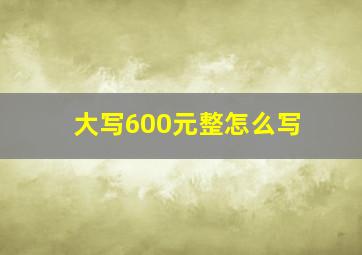 大写600元整怎么写